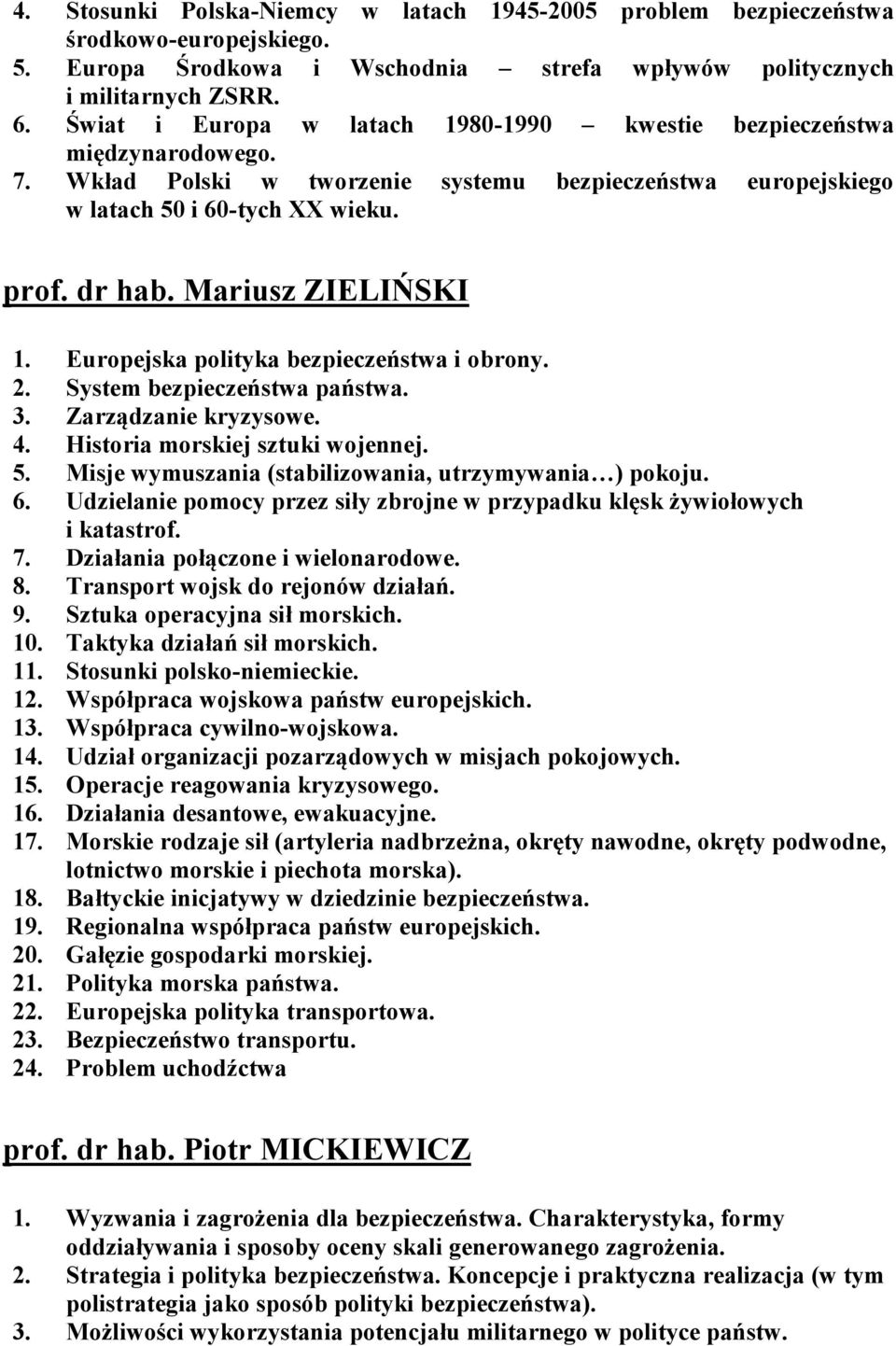 4. Stosunki Polska-Niemcy w latach 1945-2005 problem bezpieczeństwa środkowo-europejskiego.
5. Europa Środkowa i Wschodnia – strefa wpływów politycznych i militarnych ZSRR.
6. Świat i Europa w latach 1980-1990 – kwestie bezpieczeństwa międzynarodowego.
7. Wkład Polski w tworzenie systemu bezpieczeństwa europejskiego w latach 50 i 60-tych XX wieku.

prof. dr hab. Mariusz ZIELIŃSKI

1. Europejska polityka bezpieczeństwa i obrony.
2. System bezpieczeństwa państwa.
3. Zarządzanie kryzysowe.
4. Historia morskiej sztuki wojennej.
5. Misje wymuszania (stabilizowania, utrzymywania…) pokoju.
6. Udzielanie pomocy przez siły zbrojne w przypadku klęsk żywiołowych i katastrof.
7. Działania połączone i wielonarodowe.
8. Transport wojsk do rejonów działań.
9. Sztuka operacyjna sił morskich.
10. Taktyka działań sił morskich.
11. Stosunki polsko-niemieckie.
12. Współpraca wojskowa państw europejskich.
13. Współpraca cywilno-wojskowa.
14. Udział organizacji pozarządowych w misjach pokojowych.
15. Operacje reagowania kryzysowego.
16. Działania desantowe, ewakuacyjne.
17. Morskie rodzaje sił (artyleria nadbrzeżna, okręty nawodne, okręty podwodne, lotnictwo morskie i piechota morska).
18. Bałtyckie inicjatywy w dziedzinie bezpieczeństwa.
19. Regionalna współpraca państw europejskich.
20. Gałęzie gospodarki morskiej.
21. Polityka morska państwa.
22. Europejska polityka transportowa.
23. Bezpieczeństwo transportu.
24. Problem uchodźctwa

prof. dr hab. Piotr MICKIEWICZ

1. Wyzwania i zagrożenia dla bezpieczeństwa. Charakterystyka, formy oddziaływania i sposoby oceny skali generowanego zagrożenia.
2. Strategia i polityka bezpieczeństwa. Koncepcje i praktyczna realizacja (w tym polistrategia jako sposób polityki bezpieczeństwa).
3. Możliwości wykorzystania potencjału militarnego w polityce państw.